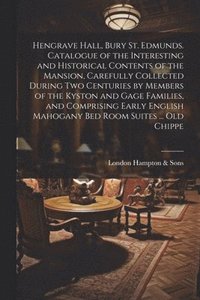 Hengrave Hall, Bury St. Edmunds. Catalogue of the Interesting and Historical Contents of the Mansion, Carefully Collected During Two Centuries by Members of the Kyston and Gage Families, and Comprising Early English Mahogany Bed Room Suites ... Old Chippe

London Hampton & Sons